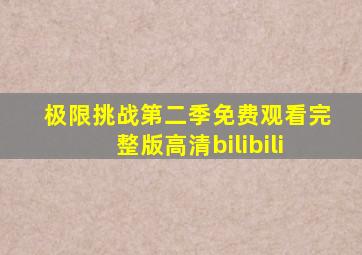 极限挑战第二季免费观看完整版高清bilibili